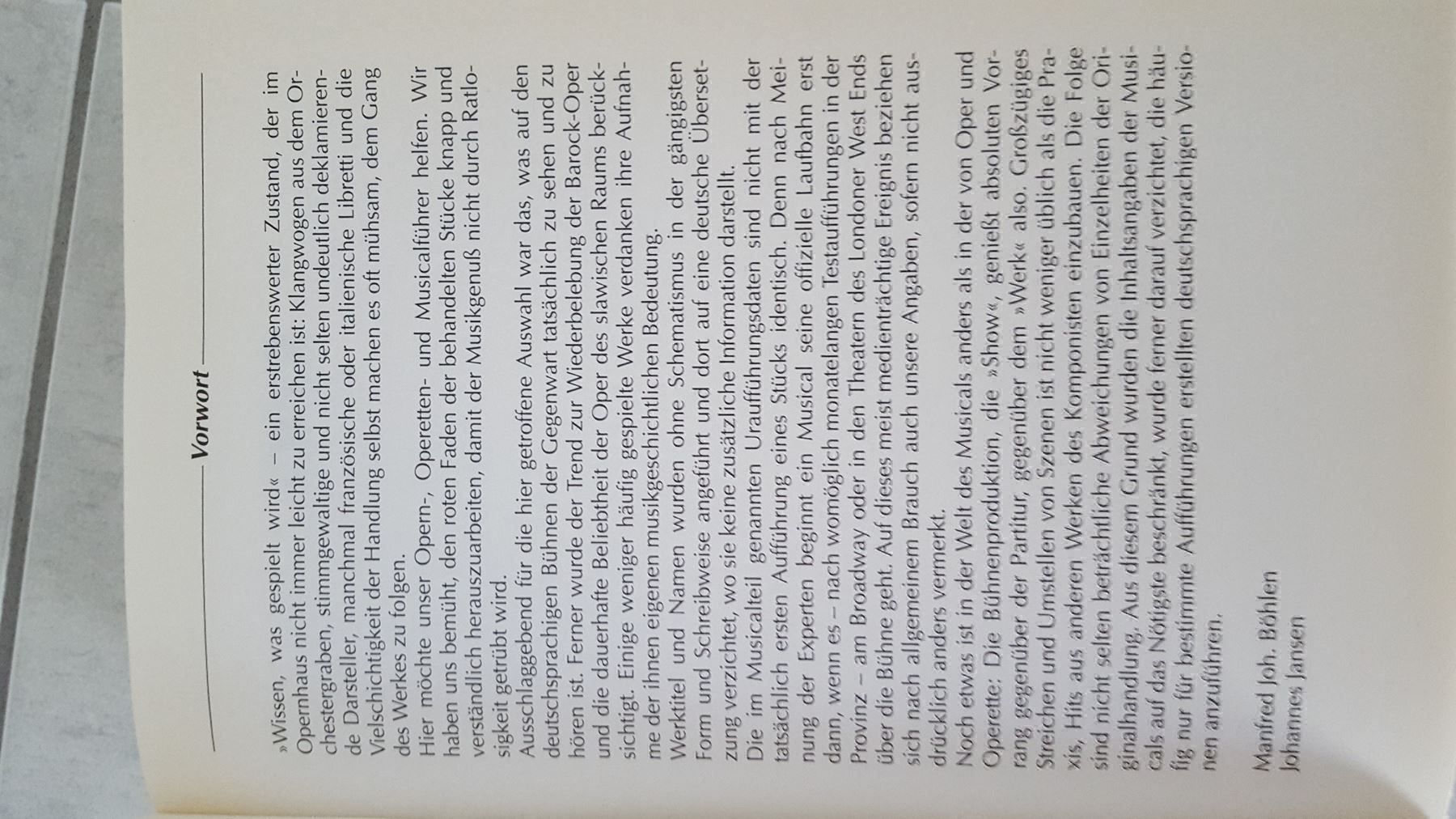 Vorwort

»Wissen, was gespielt wird« – ein erstrebenswerter Zustand, der im Opernhaus nicht immer leicht zu erreichen ist: Klangwogen aus dem Orchestergraben, stimmgewaltige und nicht selten undeutlich deklamierende Darsteller, manchmal französische oder italienische Libretti und die Vielschichtigkeit der Handlung selbst machen es oft mühsam, dem Gang des Werkes zu folgen.

Hier möchte unser Opern-, Operetten- und Musicalführer helfen. Wir haben uns bemüht, den roten Faden der behandelten Stücke knapp und verständlich herauszuarbeiten, damit der Musikgenuß nicht durch Ratlosigkeit getrübt wird.

Ausschlaggebend für die hier getroffene Auswahl war das, was auf den deutschsprachigen Bühnen der Gegenwart tatsächlich zu sehen und zu hören ist. Ferner wurde der Trend zur Wiederbelebung der Barock-Oper und die dauerhafte Beliebtheit der Oper des slawischen Raums berücksichtigt. Einige weniger häufig gespielte Werke verdanken ihre Aufnahme der ihnen eigenen musikgeschichtlichen Bedeutung.

Werktitel und Namen wurden ohne Schematismus in der gängigsten Form und Schreibweise angeführt und dort auf eine deutsche Übersetzung verzichtet, wo sie keine zusätzliche Information darstellt.

Die im Musicalteil genannten Uraufführungsdaten sind nicht mit der tatsächlich ersten Aufführung eines Stücks identisch. Denn nach Meinung der Experten beginnt ein Musical seine offizielle Laufbahn erst dann, wenn es – nach womöglich monatelangen Testaufführungen in der Provinz – am Broadway oder in den Theatern des Londoner West Ends über die Bühne geht. Auf dieses meist medienträchtige Ereignis beziehen sich nach allgemeinem Brauch auch unsere Angaben, sofern nicht ausdrücklich anders vermerkt.

Noch etwas ist in der Welt des Musicals anders als in der von Oper und Operette: Die Bühnenproduktion, die »Show«, genießt absoluten Vorrang gegenüber der Partitur, gegenüber dem »Werk« also. Großzügiges Streichen und Umstellen von Szenen ist nicht weniger üblich als die Praxis, Hits aus anderen Werken des Komponisten einzubauen. Die Folge sind nicht selten beträchtliche Abweichungen von Einzelheiten der Originalhandlung. Aus diesem Grund wurden die Inhaltsangaben der Musicals auf das Nötigste beschränkt, wurde ferner darauf verzichtet, die häufig nur für bestimmte Aufführungen erstellten deutschsprachigen Versionen anzuführen.

Manfred Joh. Böhlen
Johannes Jansen